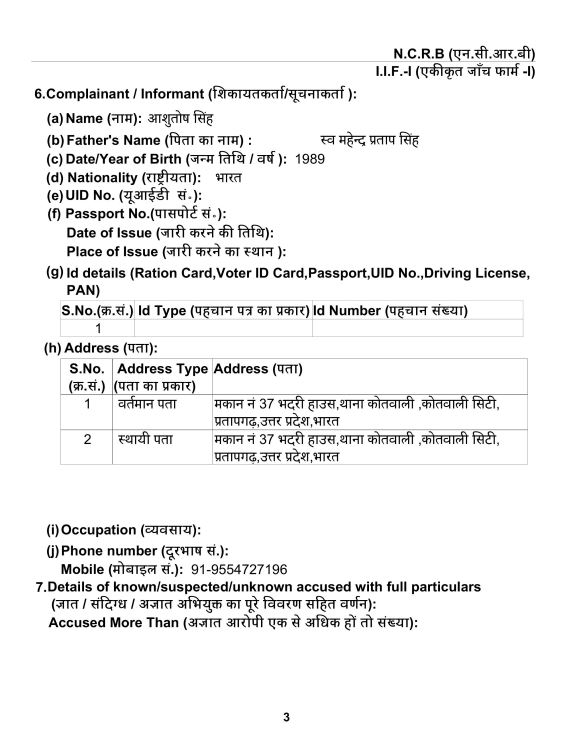 N.C.R.B (एन.सी.आर.बी)
I.I.F.-I (एकीकृत जाँच फार्म -I)

6.Complainant / Informant (शिकायतकर्ता/सूचनाकर्ता ):

(a) Name (नाम): आशुतोष सिंह

(b) Father's Name (पिता का नाम) : स्व महेन्द्र प्रताप सिंह

(c) Date/Year of Birth (जन्म तिथि / वर्ष ): 1989

(d) Nationality (राष्ट्रीयता): भारत

(e) UID No. (यूआईडी सं.):

(f) Passport No.(पासपोर्ट सं.):
Date of Issue (जारी करने की तिथि):
Place of Issue (जारी करने का स्थान ):

(g) Id details (Ration Card,Voter ID Card,Passport,UID No.,Driving License, PAN)

| S.No.(क्र.सं.) | Id Type (पहचान पत्र का प्रकार) | Id Number (पहचान संख्या) |
|---|---|---|
| 1 | | |

(h) Address (पता):

| S.No. (क्र.सं.) | Address Type (पता का प्रकार) | Address (पता) |
|---|---|---|
| 1 | वर्तमान पता | मकान नं 37 भदरी हाउस,थाना कोतवाली ,कोतवाली सिटी, प्रतापगढ़,उत्तर प्रदेश,भारत |
| 2 | स्थायी पता | मकान नं 37 भदरी हाउस,थाना कोतवाली ,कोतवाली सिटी, प्रतापगढ़,उत्तर प्रदेश,भारत |

(i) Occupation (व्यवसाय):

(j) Phone number (दूरभाष सं.):
Mobile (मोबाइल सं.): 91-9554727196

7.Details of known/suspected/unknown accused with full particulars (ज्ञात / संदिग्ध / अज्ञात अभियुक्त का पूरे विवरण सहित वर्णन):
Accused More Than (अज्ञात आरोपी एक से अधिक हों तो संख्या):

3